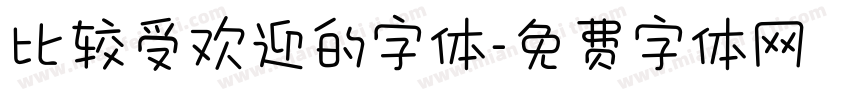 比较受欢迎的字体-免费字体网